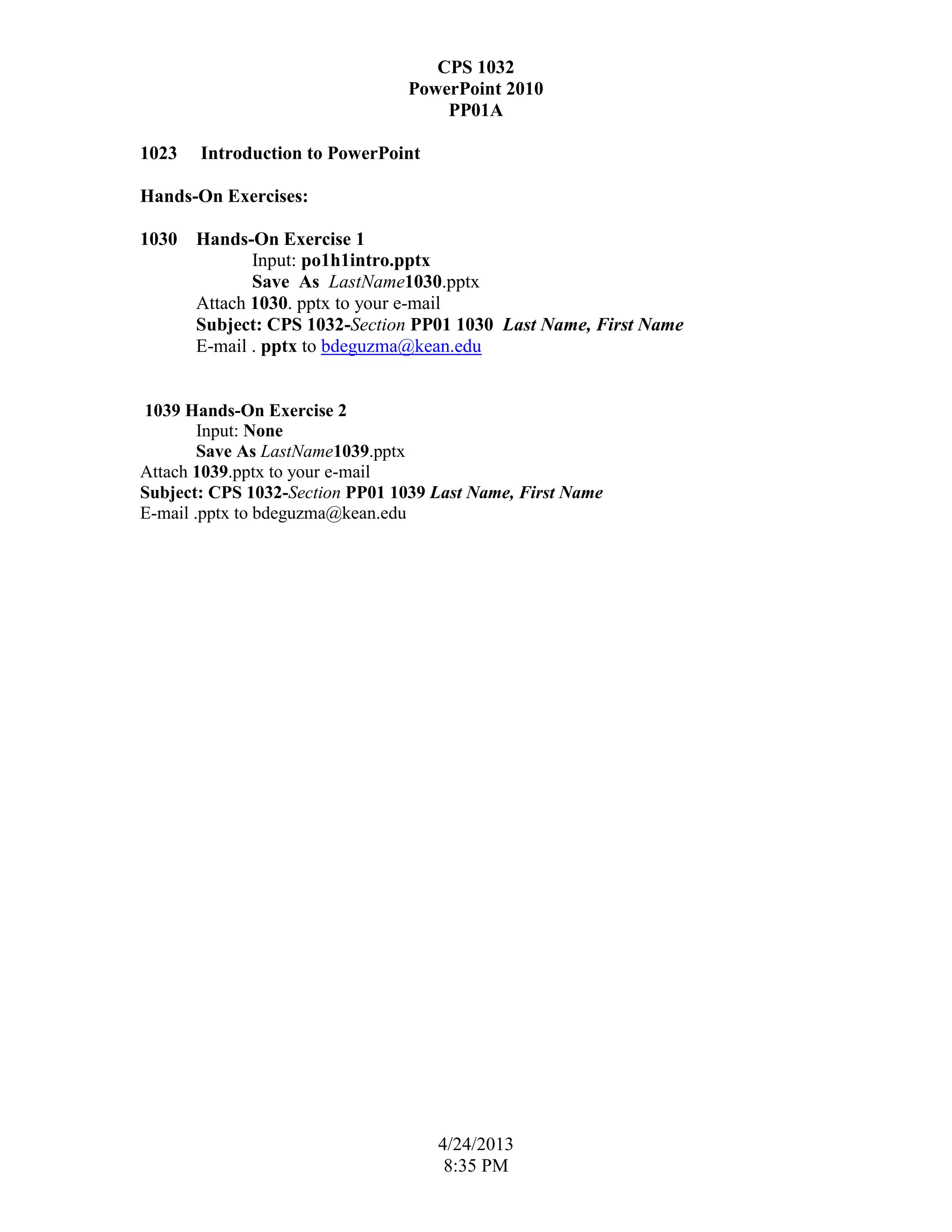 CPS 1032
PowerPoint 2010
PP01A

1023 Introduction to PowerPoint

Hands-On Exercises:

1030 Hands-On Exercise 1
Input: po1h1intro.pptx
Save As LastName1030.pptx
Attach 1030. pptx to your e-mail
Subject: CPS 1032-Section PP01 1030 Last Name, First Name
E-mail . pptx to bdeguzma@kean.edu

1039 Hands-On Exercise 2
Input: None
Save As LastName1039.pptx
Attach 1039.pptx to your e-mail
Subject: CPS 1032-Section PP01 1039 Last Name, First Name
E-mail .pptx to bdeguzma@kean.edu

4/24/2013
8:35 PM